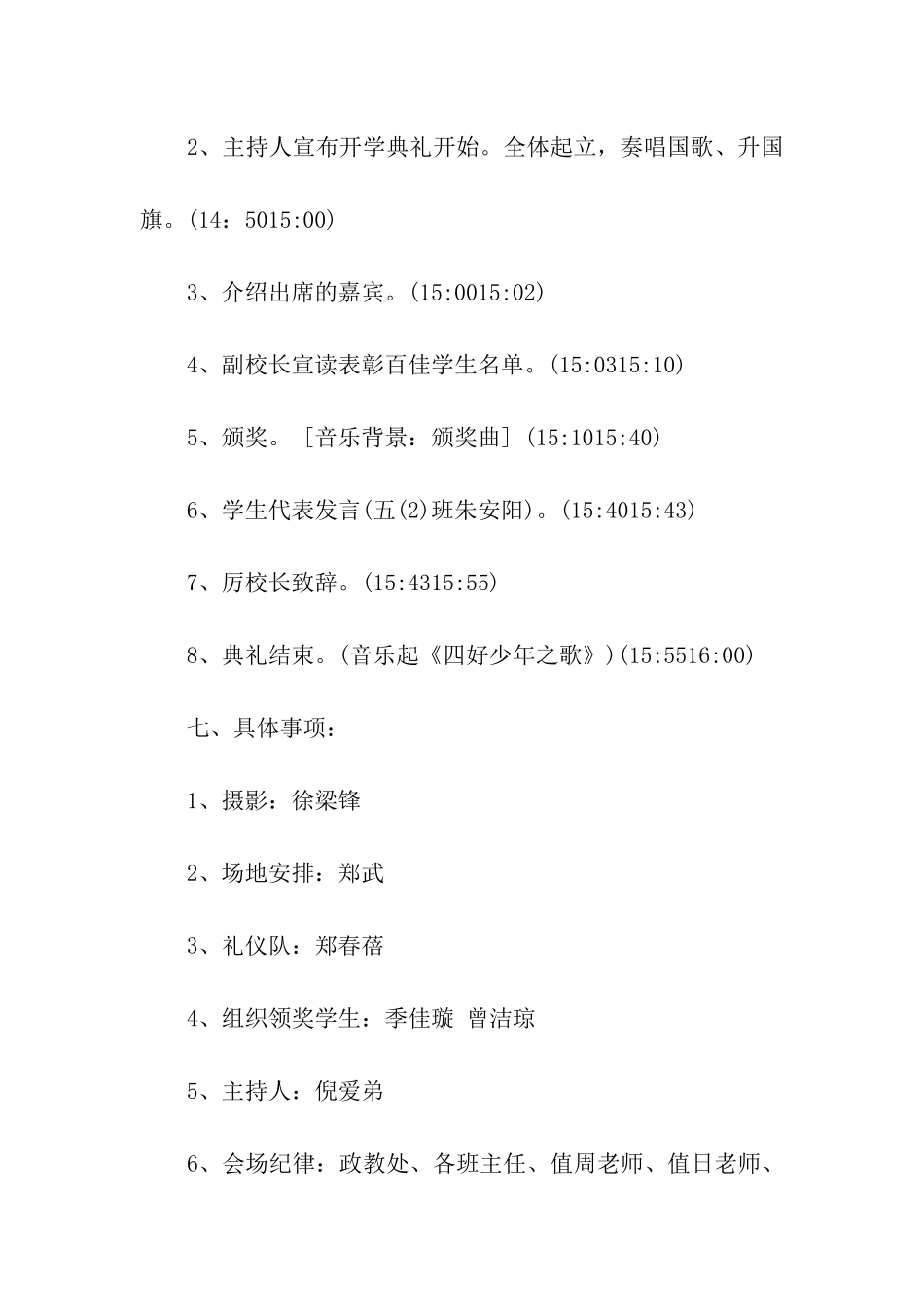 2、主持人宣布开学典礼开始。全体起立，奏唱国歌、升国旗。(14：5015:00)

3、介绍出席的嘉宾。(15:0015:02)

4、副校长宣读表彰百佳学生名单。(15:0315:10)

5、颁奖。［音乐背景：颁奖曲］(15:1015:40)

6、学生代表发言(五(2)班朱安阳)。(15:4015:43)

7、厉校长致辞。(15:4315:55)

8、典礼结束。(音乐起《四好少年之歌》)(15:5516:00)

七、具体事项：

1、摄影：徐梁锋

2、场地安排：郑武

3、礼仪队：郑春蓓

4、组织领奖学生：季佳璇 曾洁琼

5、主持人：倪爱弟

6、会场纪律：政教处、各班主任、值周老师、值日老师、